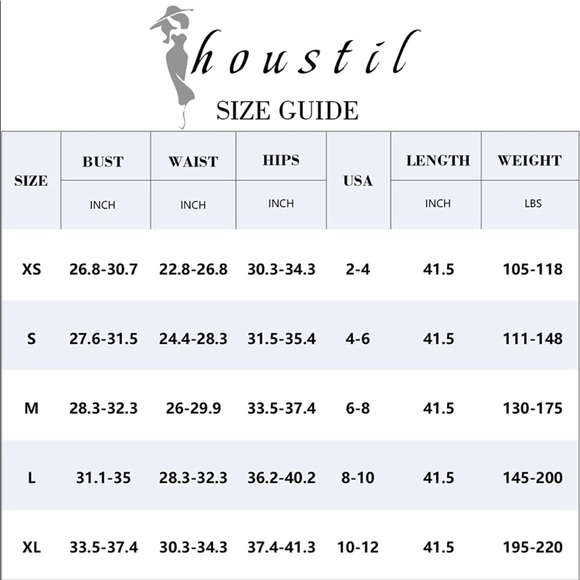 houstil

SIZE GUIDE

| SIZE | BUST | WAIST | HIPS | USA | LENGTH | WEIGHT |
|---|---|---|---|---|---|---|
| | INCH | INCH | INCH | | INCH | LBS |
| XS | 26.8-30.7 | 22.8-26.8 | 30.3-34.3 | 2-4 | 41.5 | 105-118 |
| S | 27.6-31.5 | 24.4-28.3 | 31.5-35.4 | 4-6 | 41.5 | 111-148 |
| M | 28.3-32.3 | 26-29.9 | 33.5-37.4 | 6-8 | 41.5 | 130-175 |
| L | 31.1-35 | 28.3-32.3 | 36.2-40.2 | 8-10 | 41.5 | 145-200 |
| XL | 33.5-37.4 | 30.3-34.3 | 37.4-41.3 | 10-12 | 41.5 | 195-220 |